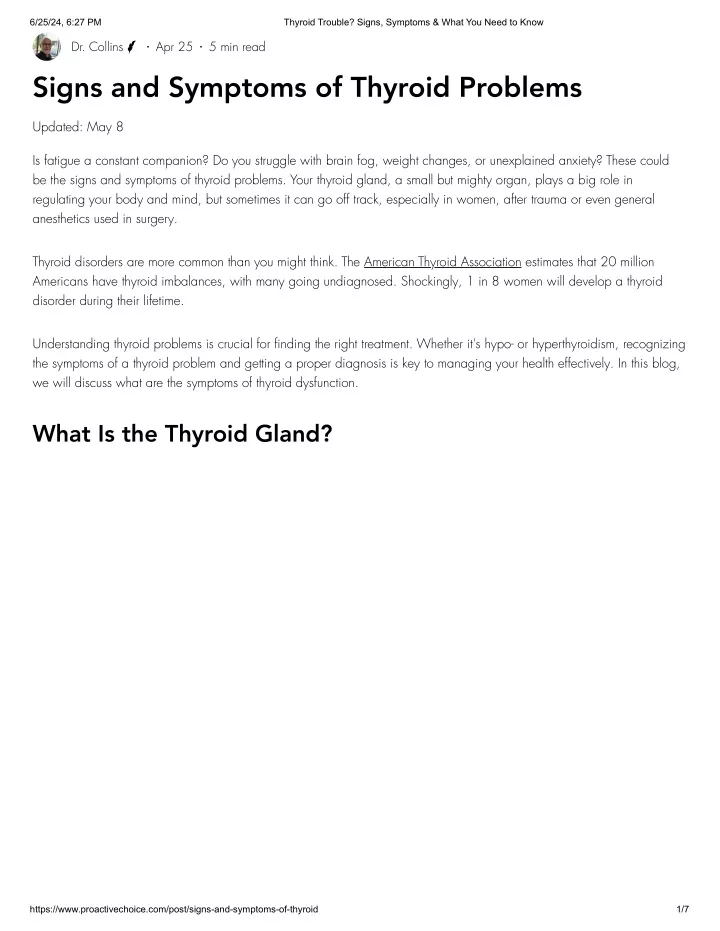 6/25/24, 6:27 PM Thyroid Trouble? Signs, Symptoms & What You Need to Know

Dr. Collins · Apr 25 · 5 min read

Signs and Symptoms of Thyroid Problems

Updated: May 8

Is fatigue a constant companion? Do you struggle with brain fog, weight changes, or unexplained anxiety? These could be the signs and symptoms of thyroid problems. Your thyroid gland, a small but mighty organ, plays a big role in regulating your body and mind, but sometimes it can go off track, especially in women, after trauma or even general anesthetics used in surgery.

Thyroid disorders are more common than you might think. The American Thyroid Association estimates that 20 million Americans have thyroid imbalances, with many going undiagnosed. Shockingly, 1 in 8 women will develop a thyroid disorder during their lifetime.

Understanding thyroid problems is crucial for finding the right treatment. Whether it's hypo- or hyperthyroidism, recognizing the symptoms of a thyroid problem and getting a proper diagnosis is key to managing your health effectively. In this blog, we will discuss what are the symptoms of thyroid dysfunction.

What Is the Thyroid Gland?

https://www.proactivechoice.com/post/signs-and-symptoms-of-thyroid 1/7